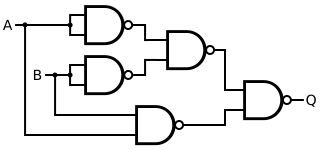 A
B
Q